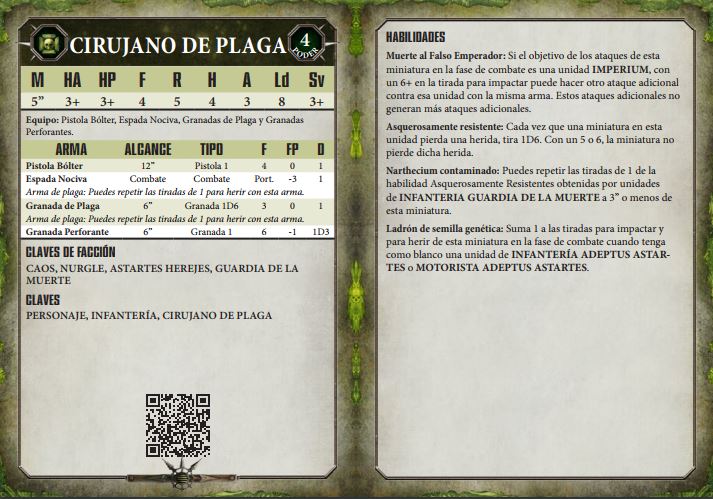 CIRUJANO DE PLAGA

4
PODER

| M | HA | HP | F | R | H | A | Ld | Sv |
|---|---|---|---|---|---|---|---|---|
| 5" | 3+ | 3+ | 4 | 5 | 4 | 3 | 8 | 3+ |

Equipo: Pistola Bólter, Espada Nociva, Granadas de Plaga y Granadas Perforantes.

| ARMA | ALCANCE | TIPO | F | FP | D |
|---|---|---|---|---|---|
| Pistola Bólter | 12" | Pistola 1 | 4 | 0 | 1 |
| Espada Nociva | Combate | Combate | Port. | -3 | 1 |
| Arma de plaga: Puedes repetir las tiradas de 1 para herir con esta arma. | | | | | |
| Granada de Plaga | 6" | Granada 1D6 | 3 | 0 | 1 |
| Arma de plaga: Puedes repetir las tiradas de 1 para herir con esta arma. | | | | | |
| Granada Perforante | 6" | Granada 1 | 6 | -1 | 1D3 |

CLAVES DE FACCIÓN
CAOS, NURGLE, ASTARTES HEREJES, GUARDIA DE LA MUERTE

CLAVES
PERSONAJE, INFANTERÍA, CIRUJANO DE PLAGA

HABILIDADES
Muerte al Falso Emperador: Si el objetivo de los ataques de esta miniatura en la fase de combate es una unidad IMPERIUM, con un 6+ en la tirada para impactar puede hacer otro ataque adicional contra esa unidad con la misma arma. Estos ataques adicionales no generan más ataques adicionales.

Asquerosamente resistente: Cada vez que una miniatura en esta unidad pierda una herida, tira 1D6. Con un 5 o 6, la miniatura no pierde dicha herida.

Narthecium contaminado: Puedes repetir las tiradas de 1 de la habilidad Asquerosamente Resistentes obtenidas por unidades de INFANTERIA GUARDIA DE LA MUERTE a 3" o menos de esta miniatura.

Ladrón de semilla genética: Suma 1 a las tiradas para impactar y para herir de esta miniatura en la fase de combate cuando tenga como blanco una unidad de INFANTERÍA ADEPTUS ASTARTES o MOTORISTA ADEPTUS ASTARTES.